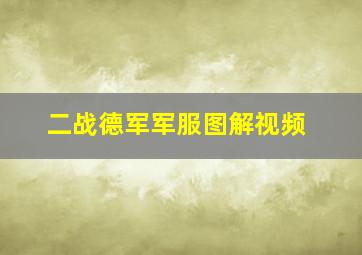 二战德军军服图解视频